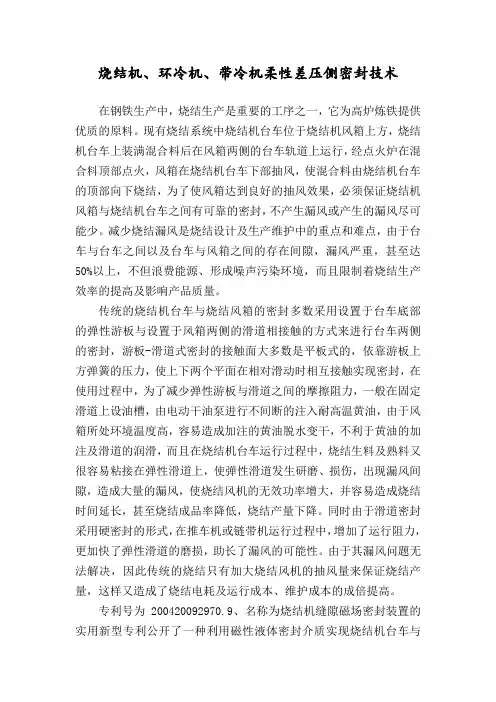 烧结机、环冷机、带冷机柔性差压侧密封技术

在钢铁生产中，烧结生产是重要的工序之一，它为高炉炼铁提供优质的原料。现有烧结系统中烧结机台车位于烧结机风箱上方，烧结机台车上装满混合料后在风箱两侧的台车轨道上运行，经点火炉在混合料顶部点火，风箱在烧结机台车下部抽风，使混合料由烧结机台车的顶部向下烧结，为了使风箱达到良好的抽风效果，必须保证烧结机风箱与烧结机台车之间有可靠的密封，不产生漏风或产生的漏风尽可能少。减少烧结漏风是烧结设计及生产维护中的重点和难点，由于台车与台车之间以及台车与风箱之间的存在间隙，漏风严重，甚至达50%以上，不但浪费能源、形成噪声污染环境，而且限制着烧结生产效率的提高及影响产品质量。

传统的烧结机台车与烧结风箱的密封多数采用设置于台车底部的弹性游板与设置于风箱两侧的滑道相接触的方式来进行台车两侧的密封，游板-滑道式密封的接触面大多数是平板式的，依靠游板上方弹簧的压力，使上下两个平面在相对滑动时相互接触实现密封，在使用过程中，为了减少弹性游板与滑道之间的摩擦阻力，一般在固定滑道上设油槽，由电动干油泵进行不间断的注入耐高温黄油，由于风箱所处环境温度高，容易造成加注的黄油脱水变干，不利于黄油的加注及滑道的润滑，而且在烧结机台车运行过程中，烧结生料及熟料又很容易粘接在弹性滑道上，使弹性滑道发生研磨、损伤，出现漏风间隙，造成大量的漏风，使烧结风机的无效功率增大，并容易造成烧结时间延长，甚至烧结成品率降低，烧结产量下降。同时由于滑道密封采用硬密封的形式，在推车机或链带机运行过程中，增加了运行阻力，更加快了弹性滑道的磨损，助长了漏风的可能性。由于其漏风问题无法解决，因此传统的烧结只有加大烧结风机的抽风量来保证烧结产量，这样又造成了烧结电耗及运行成本、维护成本的成倍提高。

专利号为 200420092970.9、名称为烧结机缝隙磁场密封装置的实用新型专利公开了一种利用磁性液体密封介质实现烧结机台车与